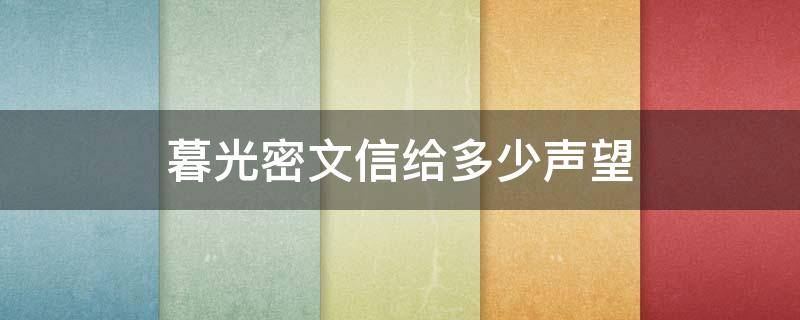 暮光密文信给多少声望